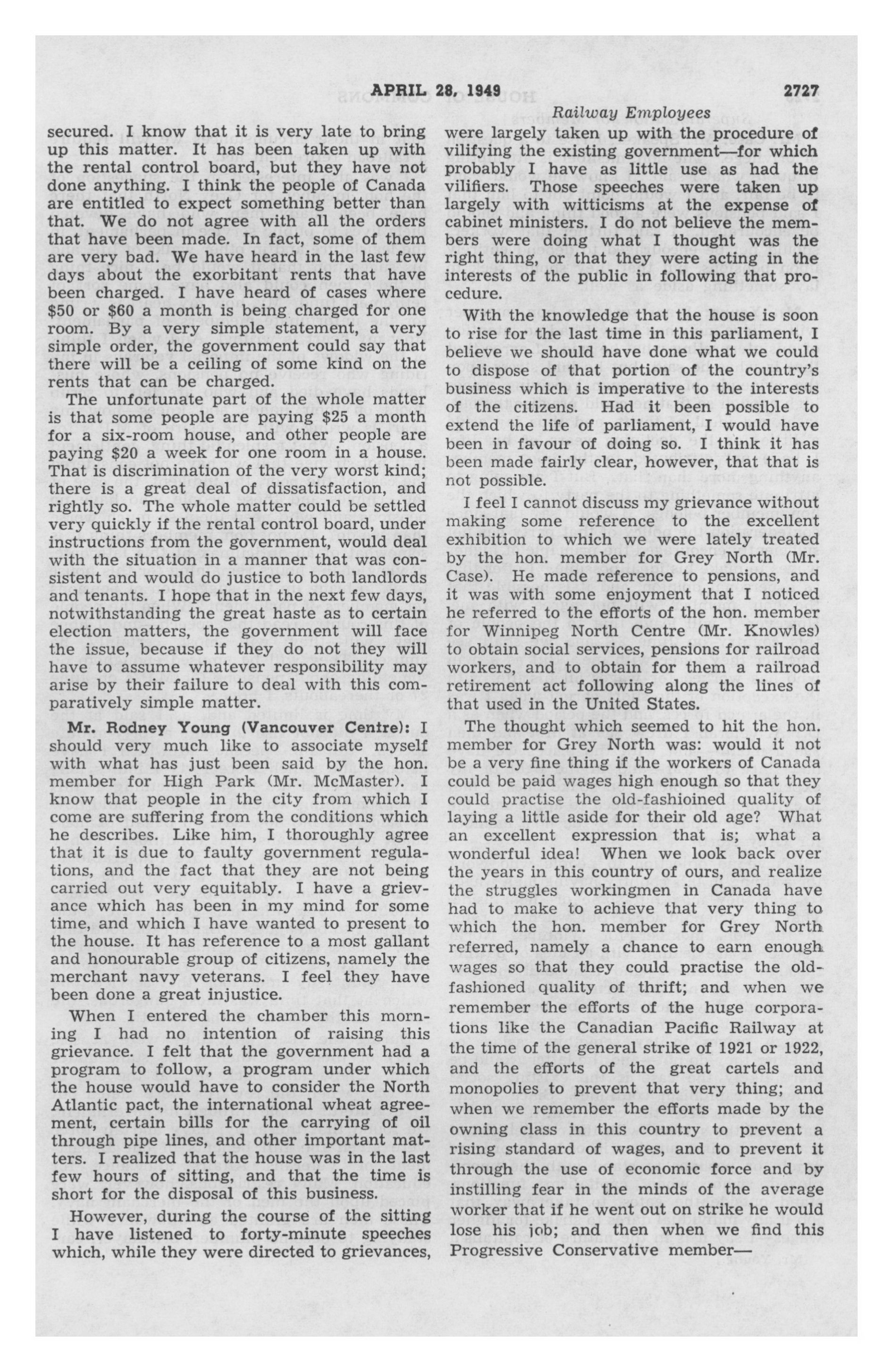 APRIL 28, 1949 2727

Railway Employees

secured. I know that it is very late to bring up this matter. It has been taken up with the rental control board, but they have not done anything. I think the people of Canada are entitled to expect something better than that. We do not agree with all the orders that have been made. In fact, some of them are very bad. We have heard in the last few days about the exorbitant rents that have been charged. I have heard of cases where \$50 or \$60 a month is being charged for one room. By a very simple statement, a very simple order, the government could say that there will be a ceiling of some kind on the rents that can be charged.

The unfortunate part of the whole matter is that some people are paying \$25 a month for a six-room house, and other people are paying \$20 a week for one room in a house. That is discrimination of the very worst kind; there is a great deal of dissatisfaction, and rightly so. The whole matter could be settled very quickly if the rental control board, under instructions from the government, would deal with the situation in a manner that was consistent and would do justice to both landlords and tenants. I hope that in the next few days, notwithstanding the great haste as to certain election matters, the government will face the issue, because if they do not they will have to assume whatever responsibility may arise by their failure to deal with this comparatively simple matter.

Mr. Rodney Young (Vancouver Centre): I should very much like to associate myself with what has just been said by the hon. member for High Park (Mr. McMaster). I know that people in the city from which I come are suffering from the conditions which he describes. Like him, I thoroughly agree that it is due to faulty government regulations, and the fact that they are not being carried out very equitably. I have a grievance which has been in my mind for some time, and which I have wanted to present to the house. It has reference to a most gallant and honourable group of citizens, namely the merchant navy veterans. I feel they have been done a great injustice.

When I entered the chamber this morning I had no intention of raising this grievance. I felt that the government had a program to follow, a program under which the house would have to consider the North Atlantic pact, the international wheat agreement, certain bills for the carrying of oil through pipe lines, and other important matters. I realized that the house was in the last few hours of sitting, and that the time is short for the disposal of this business.

However, during the course of the sitting I have listened to forty-minute speeches which, while they were directed to grievances, were largely taken up with the procedure of vilifying the existing government—for which probably I have as little use as had the vilifiers. Those speeches were taken up largely with witticisms at the expense of cabinet ministers. I do not believe the members were doing what I thought was the right thing, or that they were acting in the interests of the public in following that procedure.

With the knowledge that the house is soon to rise for the last time in this parliament, I believe we should have done what we could to dispose of that portion of the country's business which is imperative to the interests of the citizens. Had it been possible to extend the life of parliament, I would have been in favour of doing so. I think it has been made fairly clear, however, that that is not possible.

I feel I cannot discuss my grievance without making some reference to the excellent exhibition to which we were lately treated by the hon. member for Grey North (Mr. Case). He made reference to pensions, and it was with some enjoyment that I noticed he referred to the efforts of the hon. member for Winnipeg North Centre (Mr. Knowles) to obtain social services, pensions for railroad workers, and to obtain for them a railroad retirement act following along the lines of that used in the United States.

The thought which seemed to hit the hon. member for Grey North was: would it not be a very fine thing if the workers of Canada could be paid wages high enough so that they could practise the old-fashioined quality of laying a little aside for their old age? What an excellent expression that is; what a wonderful idea! When we look back over the years in this country of ours, and realize the struggles workingmen in Canada have had to make to achieve that very thing to which the hon. member for Grey North referred, namely a chance to earn enough wages so that they could practise the old-fashioned quality of thrift; and when we remember the efforts of the huge corporations like the Canadian Pacific Railway at the time of the general strike of 1921 or 1922, and the efforts of the great cartels and monopolies to prevent that very thing; and when we remember the efforts made by the owning class in this country to prevent a rising standard of wages, and to prevent it through the use of economic force and by instilling fear in the minds of the average worker that if he went out on strike he would lose his job; and then when we find this Progressive Conservative member—